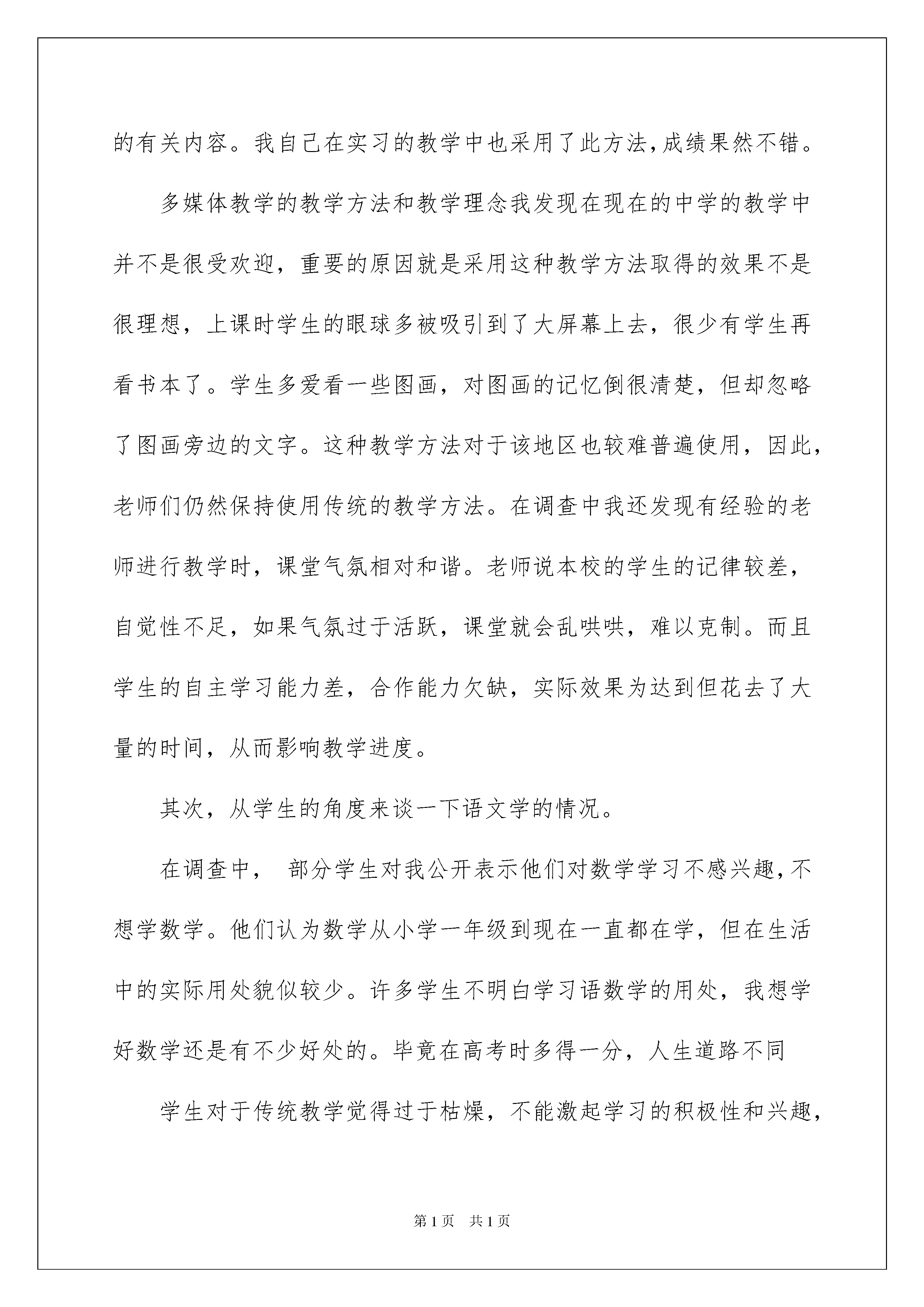 的有关内容。我自己在实习的教学中也采用了此方法,成绩果然不错。

多媒体教学的教学方法和教学理念我发现在现在的中学的教学中并不是很受欢迎，重要的原因就是采用这种教学方法取得的效果不是很理想，上课时学生的眼球多被吸引到了大屏幕上去，很少有学生再看书本了。学生多爱看一些图画，对图画的记忆倒很清楚，但却忽略了图画旁边的文字。这种教学方法对于该地区也较难普遍使用，因此，老师们仍然保持使用传统的教学方法。在调查中我还发现有经验的老师进行教学时，课堂气氛相对和谐。老师说本校的学生的记律较差，自觉性不足，如果气氛过于活跃，课堂就会乱哄哄，难以克制。而且学生的自主学习能力差，合作能力欠缺，实际效果为达到但花去了大量的时间，从而影响教学进度。

其次，从学生的角度来谈一下语文学的情况。

在调查中， 部分学生对我公开表示他们对数学学习不感兴趣,不想学数学。他们认为数学从小学一年级到现在一直都在学，但在生活中的实际用处貌似较少。许多学生不明白学习语数学的用处，我想学好数学还是有不少好处的。毕竟在高考时多得一分，人生道路不同

学生对于传统教学觉得过于枯燥，不能激起学习的积极性和兴趣，

第1页 共1页